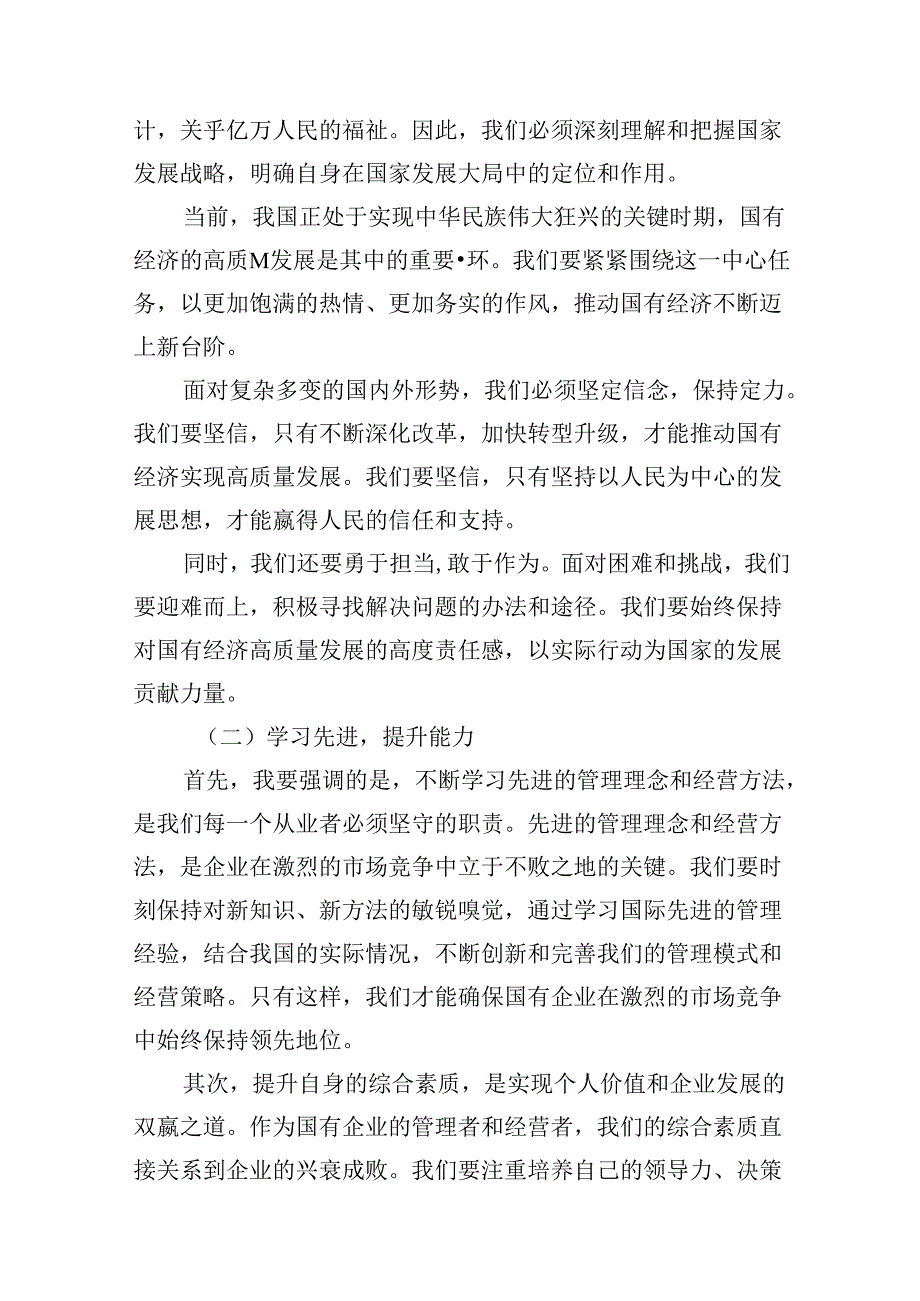 计，关乎亿万人民的福祉。因此，我们必须深刻理解和把握国家发展战略，明确自身在国家发展大局中的定位和作用。

当前，我国正处于实现中华民族伟大狂兴的关键时期，国有经济的高质M发展是其中的重要•环。我们要紧紧围绕这一中心任务，以更加饱满的热情、更加务实的作风，推动国有经济不断迈上新台阶。

面对复杂多变的国内外形势，我们必须坚定信念，保持定力。我们要坚信，只有不断深化改革，加快转型升级，才能推动国有经济实现高质量发展。我们要坚信，只有坚持以人民为中心的发展思想，才能赢得人民的信任和支持。

同时，我们还要勇于担当,敢于作为。面对困难和挑战，我们要迎难而上，积极寻找解决问题的办法和途径。我们要始终保持对国有经济高质量发展的高度责任感，以实际行动为国家的发展贡献力量。

（二）学习先进，提升能力

首先，我要强调的是，不断学习先进的管理理念和经营方法，是我们每一个从业者必须坚守的职责。先进的管理理念和经营方法，是企业在激烈的市场竞争中立于不败之地的关键。我们要时刻保持对新知识、新方法的敏锐嗅觉，通过学习国际先进的管理经验，结合我国的实际情况，不断创新和完善我们的管理模式和经营策略。只有这样，我们才能确保国有企业在激烈的市场竞争中始终保持领先地位。

其次，提升自身的综合素质，是实现个人价值和企业发展的双赢之道。作为国有企业的管理者和经营者，我们的综合素质直接关系到企业的兴衰成败。我们要注重培养自己的领导力、决策